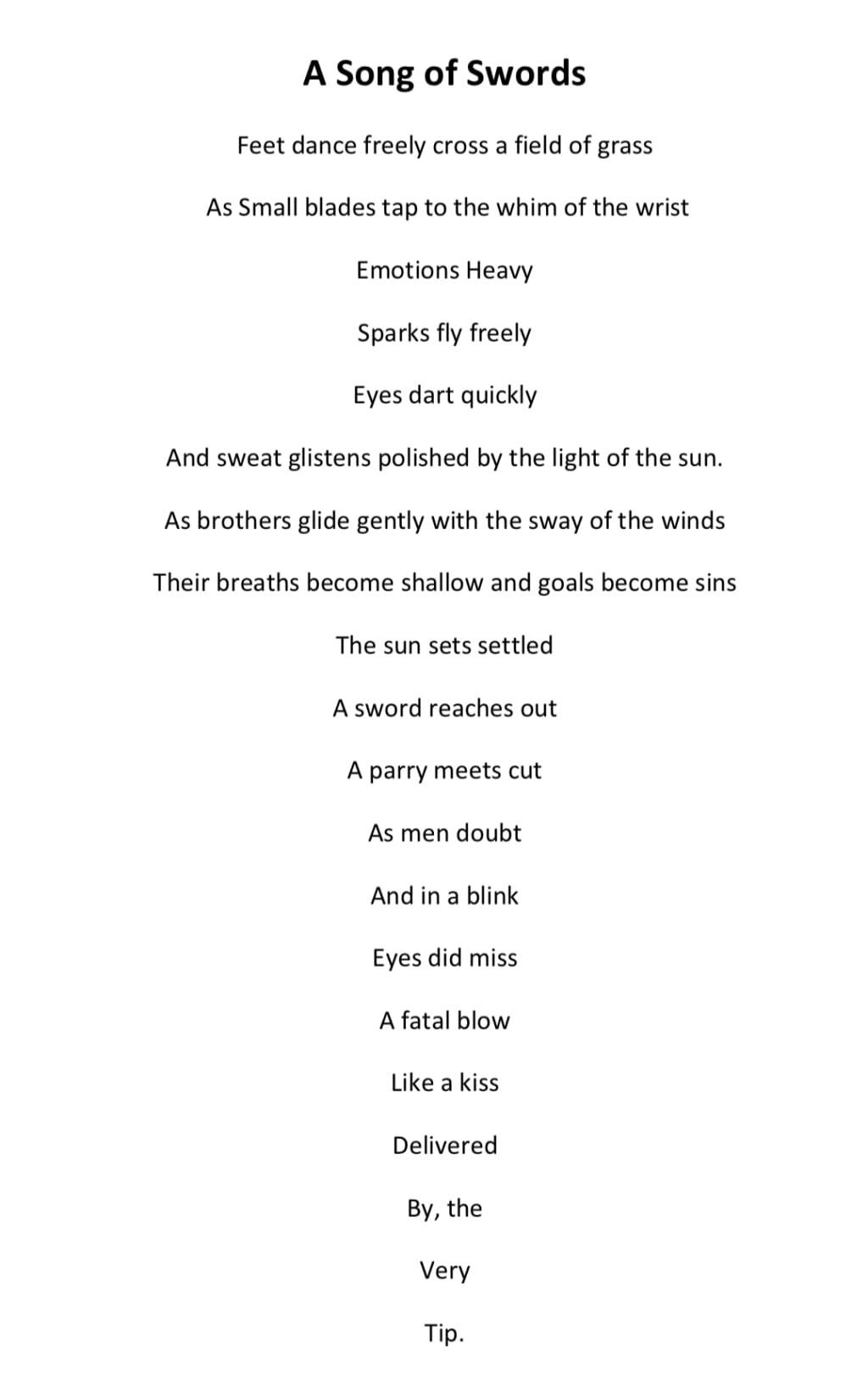 A Song of Swords

Feet dance freely cross a field of grass

As Small blades tap to the whim of the wrist

Emotions Heavy

Sparks fly freely

Eyes dart quickly

And sweat glistens polished by the light of the sun.

As brothers glide gently with the sway of the winds

Their breaths become shallow and goals become sins

The sun sets settled

A sword reaches out

A parry meets cut

As men doubt

And in a blink

Eyes did miss

A fatal blow

Like a kiss

Delivered

By, the

Very

Tip.